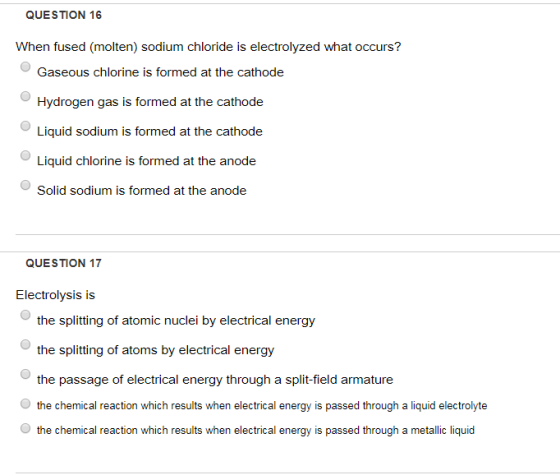 QUESTION 16

When fused (molten) sodium chloride is electrolyzed what occurs?

Gaseous chlorine is formed at the cathode

Hydrogen gas is formed at the cathode

Liquid sodium is formed at the cathode

Liquid chlorine is formed at the anode

Solid sodium is formed at the anode

QUESTION 17

Electrolysis is

the splitting of atomic nuclei by electrical energy

the splitting of atoms by electrical energy

the passage of electrical energy through a split-field armature

the chemical reaction which results when electrical energy is passed through a liquid electrolyte

the chemical reaction which results when electrical energy is passed through a metallic liquid